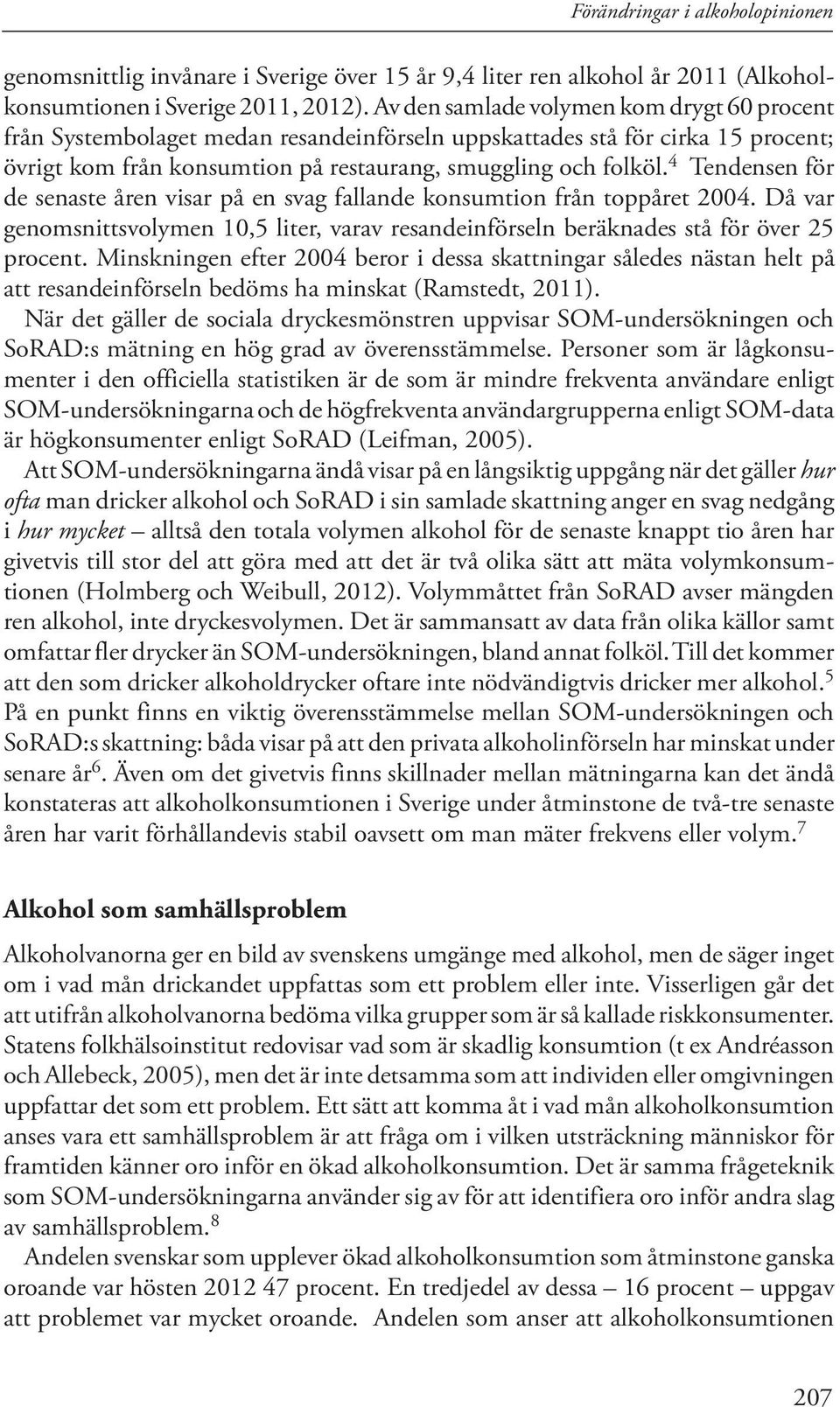 Förändringar i alkoholopinionen

genomsnittlig invånare i Sverige över 15 år 9,4 liter ren alkohol år 2011 (Alkoholkonsumtionen i Sverige 2011, 2012). Av den samlade volymen kom drygt 60 procent från Systembolaget medan resandeinförseln uppskattades stå för cirka 15 procent; övrigt kom från konsumtion på restaurang, smuggling och folköl.$^4$ Tendensen för de senaste åren visar på en svag fallande konsumtion från toppåret 2004. Då var genomsnittsvolymen 10,5 liter, varav resandeinförseln beräknades stå för över 25 procent. Minskningen efter 2004 beror i dessa skattningar således nästan helt på att resandeinförseln bedöms ha minskat (Ramstedt, 2011).

När det gäller de sociala dryckesmönstren uppvisar SOM-undersökningen och SoRAD:s mätning en hög grad av överensstämmelse. Personer som är lågkonsumenter i den officiella statistiken är de som är mindre frekventa användare enligt SOM-undersökningarna och de högfrekventa användargrupperna enligt SOM-data är högkonsumenter enligt SoRAD (Leifman, 2005).

Att SOM-undersökningarna ändå visar på en långsiktig uppgång när det gäller hur ofta man dricker alkohol och SoRAD i sin samlade skattning anger en svag nedgång i hur mycket – alltså den totala volymen alkohol för de senaste knappt tio åren har givetvis till stor del att göra med att det är två olika sätt att mäta volymkonsumtionen (Holmberg och Weibull, 2012). Volymmåttet från SoRAD avser mängden ren alkohol, inte dryckesvolymen. Det är sammansatt av data från olika källor samt omfattar fler drycker än SOM-undersökningen, bland annat folköl. Till det kommer att den som dricker alkoholdrycker oftare inte nödvändigtvis dricker mer alkohol.$^5$ På en punkt finns en viktig överensstämmelse mellan SOM-undersökningen och SoRAD:s skattning: båda visar på att den privata alkoholinförseln har minskat under senare år$^6$. Även om det givetvis finns skillnader mellan mätningarna kan det ändå konstateras att alkoholkonsumtionen i Sverige under åtminstone de två-tre senaste åren har varit förhållandevis stabil oavsett om man mäter frekvens eller volym.$^7$

Alkohol som samhällsproblem

Alkoholvanorna ger en bild av svenskens umgänge med alkohol, men de säger inget om i vad mån drickandet uppfattas som ett problem eller inte. Visserligen går det att utifrån alkoholvanorna bedöma vilka grupper som är så kallade riskkonsumenter. Statens folkhälsoinstitut redovisar vad som är skadlig konsumtion (t ex Andréasson och Allebeck, 2005), men det är inte detsamma som att individen eller omgivningen uppfattar det som ett problem. Ett sätt att komma åt i vad mån alkoholkonsumtion anses vara ett samhällsproblem är att fråga om i vilken utsträckning människor för framtiden känner oro inför en ökad alkoholkonsumtion. Det är samma frågeteknik som SOM-undersökningarna använder sig av för att identifiera oro inför andra slag av samhällsproblem.$^8$

Andelen svenskar som upplever ökad alkoholkonsumtion som åtminstone ganska oroande var hösten 2012 47 procent. En tredjedel av dessa – 16 procent – uppgav att problemet var mycket oroande. Andelen som anser att alkoholkonsumtionen

207